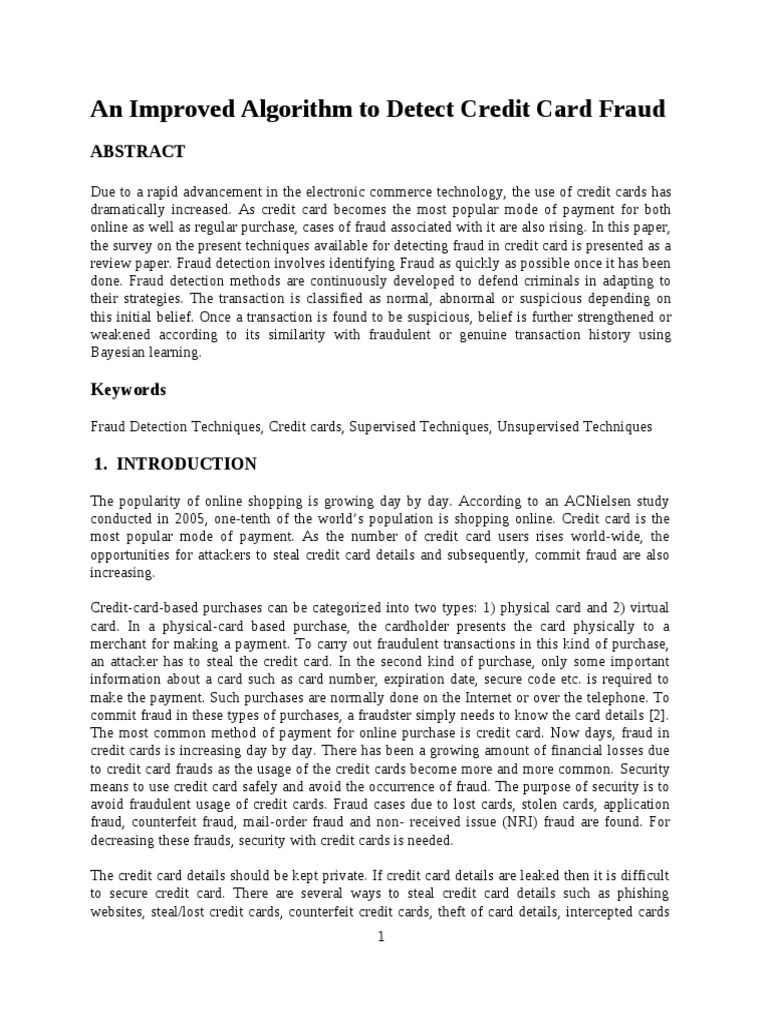 An Improved Algorithm to Detect Credit Card Fraud

ABSTRACT

Due to a rapid advancement in the electronic commerce technology, the use of credit cards has dramatically increased. As credit card becomes the most popular mode of payment for both online as well as regular purchase, cases of fraud associated with it are also rising. In this paper, the survey on the present techniques available for detecting fraud in credit card is presented as a review paper. Fraud detection involves identifying Fraud as quickly as possible once it has been done. Fraud detection methods are continuously developed to defend criminals in adapting to their strategies. The transaction is classified as normal, abnormal or suspicious depending on this initial belief. Once a transaction is found to be suspicious, belief is further strengthened or weakened according to its similarity with fraudulent or genuine transaction history using Bayesian learning.

Keywords

Fraud Detection Techniques, Credit cards, Supervised Techniques, Unsupervised Techniques

1. INTRODUCTION

The popularity of online shopping is growing day by day. According to an ACNielsen study conducted in 2005, one-tenth of the world's population is shopping online. Credit card is the most popular mode of payment. As the number of credit card users rises world-wide, the opportunities for attackers to steal credit card details and subsequently, commit fraud are also increasing.

Credit-card-based purchases can be categorized into two types: 1) physical card and 2) virtual card. In a physical-card based purchase, the cardholder presents the card physically to a merchant for making a payment. To carry out fraudulent transactions in this kind of purchase, an attacker has to steal the credit card. In the second kind of purchase, only some important information about a card such as card number, expiration date, secure code etc. is required to make the payment. Such purchases are normally done on the Internet or over the telephone. To commit fraud in these types of purchases, a fraudster simply needs to know the card details [2]. The most common method of payment for online purchase is credit card. Now days, fraud in credit cards is increasing day by day. There has been a growing amount of financial losses due to credit card frauds as the usage of the credit cards become more and more common. Security means to use credit card safely and avoid the occurrence of fraud. The purpose of security is to avoid fraudulent usage of credit cards. Fraud cases due to lost cards, stolen cards, application fraud, counterfeit fraud, mail-order fraud and non- received issue (NRI) fraud are found. For decreasing these frauds, security with credit cards is needed.

The credit card details should be kept private. If credit card details are leaked then it is difficult to secure credit card. There are several ways to steal credit card details such as phishing websites, steal/lost credit cards, counterfeit credit cards, theft of card details, intercepted cards

1